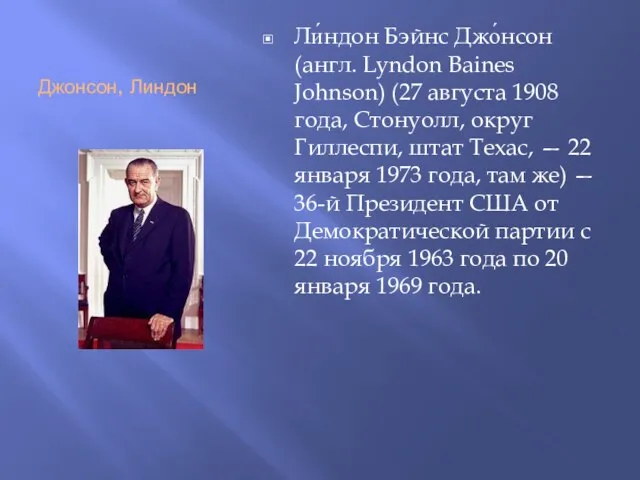 Джонсон, Линдон

Ли́ндон Бэйнс Джо́нсон (англ. Lyndon Baines Johnson) (27 августа 1908 года, Стонуолл, округ Гиллеспи, штат Техас, — 22 января 1973 года, там же) — 36-й Президент США от Демократической партии с 22 ноября 1963 года по 20 января 1969 года.